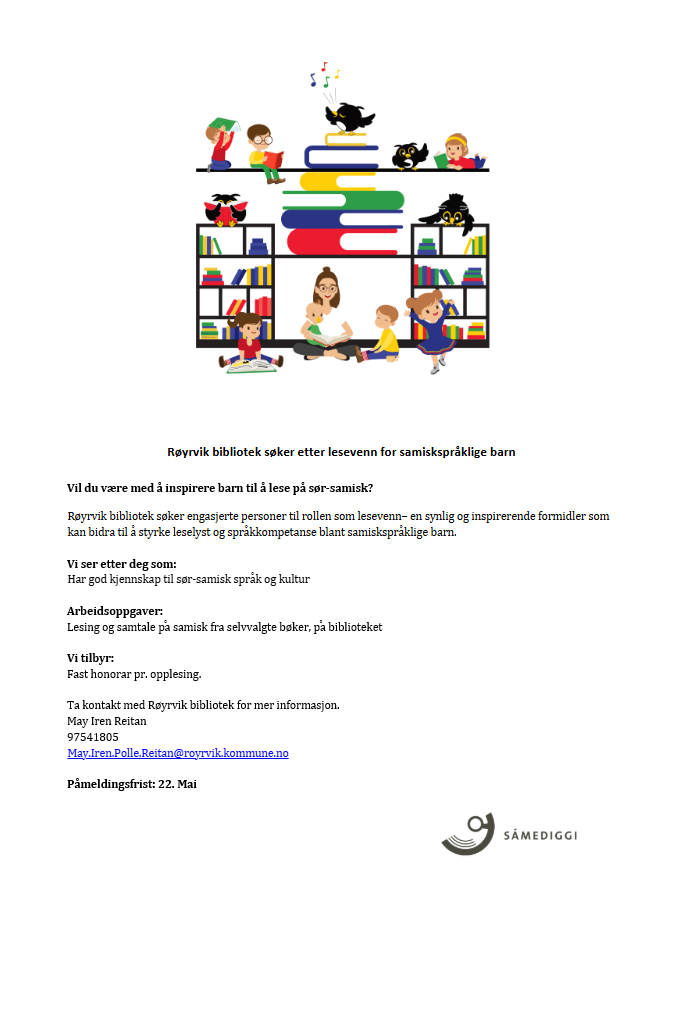 Røyrvik bibliotek søker etter lesevenn for samiskspråklige barn

Vil du være med å inspirere barn til å lese på sør-samisk?

Røyrvik bibliotek søker engasjerte personer til rollen som lesevenn– en synlig og inspirerende formidler som kan bidra til å styrke leselyst og språkkompetanse blant samiskspråklige barn.

Vi ser etter deg som:
Har god kjennskap til sør-samisk språk og kultur

Arbeidsoppgaver:
Lesing og samtale på samisk fra selvvalgte bøker, på biblioteket

Vi tilbyr:
Fast honorar pr. opplesing.

Ta kontakt med Røyrvik bibliotek for mer informasjon.
May Iren Reitan
97541805
May.Iren.Polle.Reitan@royrvik.kommune.no

Påmeldingsfrist: 22. Mai

SÁMEDIGGI